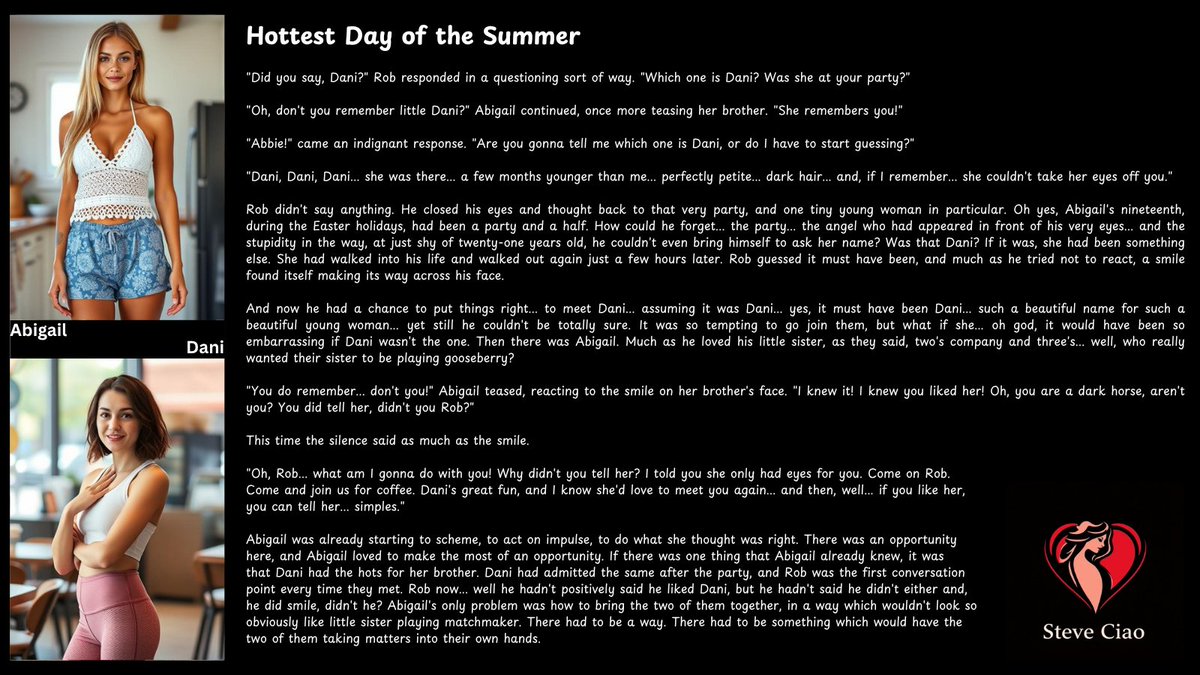 Abigail

Dani

Hottest Day of the Summer

"Did you say, Dani?" Rob responded in a questioning sort of way. "Which one is Dani? Was she at your party?"

"Oh, don't you remember little Dani?" Abigail continued, once more teasing her brother. "She remembers you!"

"Abbie!" came an indignant response. "Are you gonna tell me which one is Dani, or do I have to start guessing?"

"Dani, Dani, Dani... she was there... a few months younger than me... perfectly petite... dark hair... and, if I remember... she couldn't take her eyes off you."

Rob didn't say anything. He closed his eyes and thought back to that very party, and one tiny young woman in particular. Oh yes, Abigail's nineteenth, during the Easter holidays, had been a party and a half. How could he forget... the party... the angel who had appeared in front of his very eyes... and the stupidity in the way, at just shy of twenty-one years old, he couldn't even bring himself to ask her name? Was that Dani? If it was, she had been something else. She had walked into his life and walked out again just a few hours later. Rob guessed it must have been, and much as he tried not to react, a smile found itself making its way across his face.

And now he had a chance to put things right... to meet Dani... assuming it was Dani... yes, it must have been Dani... such a beautiful name for such a beautiful young woman... yet still he couldn't be totally sure. It was so tempting to go join them, but what if she... oh god, it would have been so embarrassing if Dani wasn't the one. Then there was Abigail. Much as he loved his little sister, as they said, two's company and three's... well, who really wanted their sister to be playing gooseberry?

"You do remember... don't you!" Abigail teased, reacting to the smile on her brother's face. "I knew it! I knew you liked her! Oh, you are a dark horse, aren't you? You did tell her, didn't you Rob?"

This time the silence said as much as the smile.

"Oh, Rob... what am I gonna do with you! Why didn't you tell her? I told you she only had eyes for you. Come on Rob. Come and join us for coffee. Dani's great fun, and I know she'd love to meet you again... and then, well... if you like her, you can tell her... simples."

Abigail was already starting to scheme, to act on impulse, to do what she thought was right. There was an opportunity here, and Abigail loved to make the most of an opportunity. If there was one thing that Abigail already knew, it was that Dani had the hots for her brother. Dani had admitted the same after the party, and Rob was the first conversation point every time they met. Rob now... well he hadn't positively said he liked Dani, but he hadn't said he didn't either and, he did smile, didn't he? Abigail's only problem was how to bring the two of them together, in a way which wouldn't look so obviously like little sister playing matchmaker. There had to be a way. There had to be something which would have the two of them taking matters into their own hands.

Steve Ciao